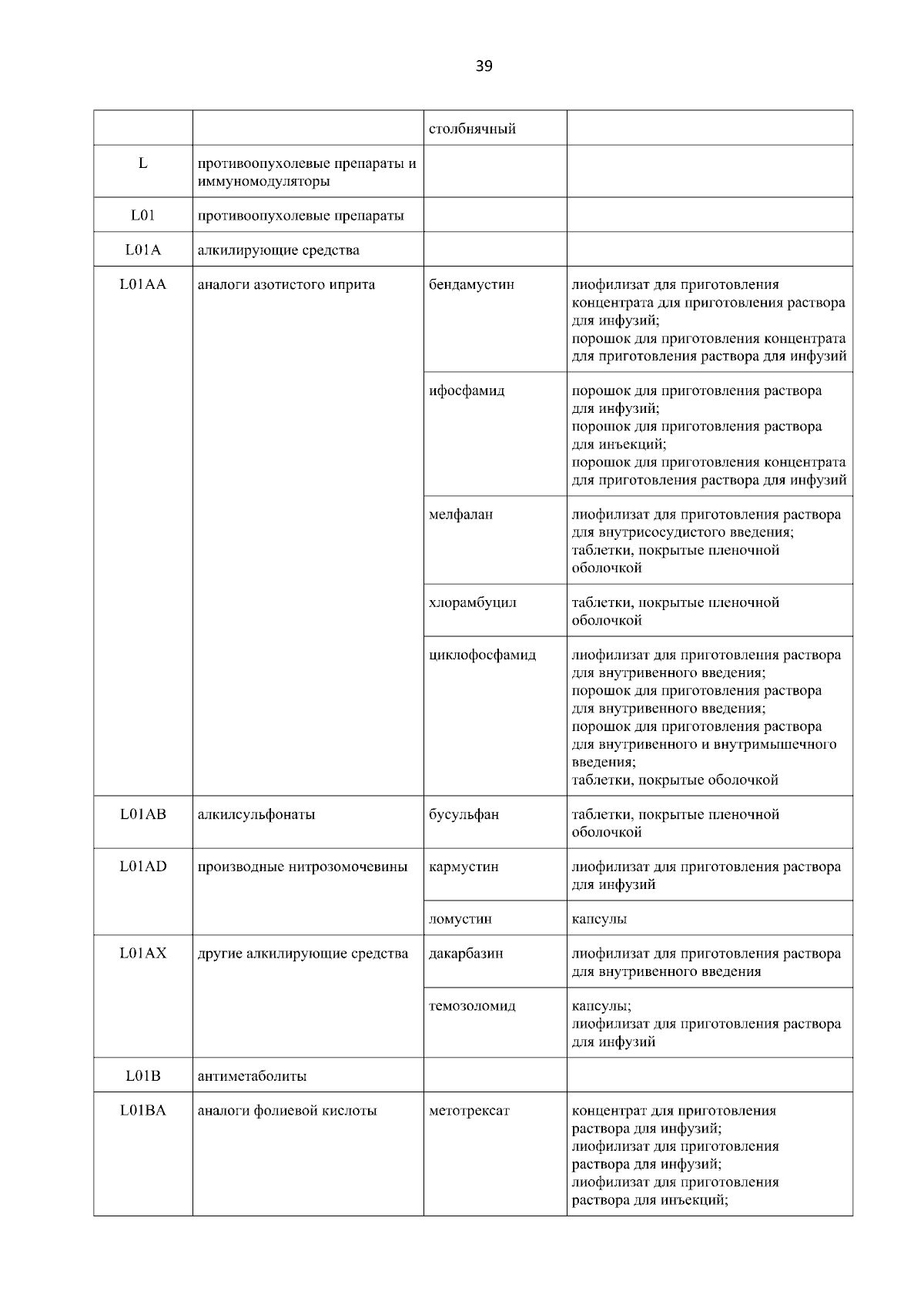 39

| | | | |
|---|---|---|---|
| | | столбнячный | |
| L | противоопухолевые препараты и иммуномодуляторы | | |
| L01 | противоопухолевые препараты | | |
| L01A | алкилирующие средства | | |
| L01AA | аналоги азотистого иприта | бендамустин | лиофилизат для приготовления концентрата для приготовления раствора для инфузий; порошок для приготовления концентрата для приготовления раствора для инфузий |
| | | ифосфамид | порошок для приготовления раствора для инфузий; порошок для приготовления раствора для инъекций; порошок для приготовления концентрата для приготовления раствора для инфузий |
| | | мелфалан | лиофилизат для приготовления раствора для внутрисосудистого введения; таблетки, покрытые пленочной оболочкой |
| | | хлорамбуцил | таблетки, покрытые пленочной оболочкой |
| | | циклофосфамид | лиофилизат для приготовления раствора для внутривенного введения; порошок для приготовления раствора для внутривенного введения; порошок для приготовления раствора для внутривенного и внутримышечного введения; таблетки, покрытые оболочкой |
| L01AB | алкилсульфонаты | бусульфан | таблетки, покрытые пленочной оболочкой |
| L01AD | производные нитрозомочевины | кармустин | лиофилизат для приготовления раствора для инфузий |
| | | ломустин | капсулы |
| L01AX | другие алкилирующие средства | дакарбазин | лиофилизат для приготовления раствора для внутривенного введения |
| | | темозоломид | капсулы; лиофилизат для приготовления раствора для инфузий |
| L01B | антиметаболиты | | |
| L01BA | аналоги фолиевой кислоты | метотрексат | концентрат для приготовления раствора для инфузий; лиофилизат для приготовления раствора для инфузий; лиофилизат для приготовления раствора для инъекций; |